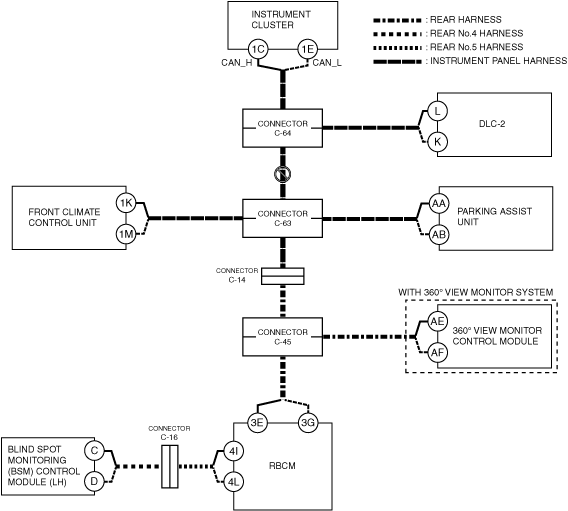 INSTRUMENT CLUSTER

1C

1E

CAN_H

CAN_L

: REAR HARNESS

: REAR No.4 HARNESS

: REAR No.5 HARNESS

: INSTRUMENT PANEL HARNESS

CONNECTOR C-64

L

K

DLC-2

FRONT CLIMATE CONTROL UNIT

1K

1M

CONNECTOR C-63

AA

AB

PARKING ASSIST UNIT

CONNECTOR C-14

WITH 360° VIEW MONITOR SYSTEM

CONNECTOR C-45

AE

AF

360° VIEW MONITOR CONTROL MODULE

3E

3G

CONNECTOR C-16

BLIND SPOT MONITORING (BSM) CONTROL MODULE (LH)

C

D

4I

4L

RBCM